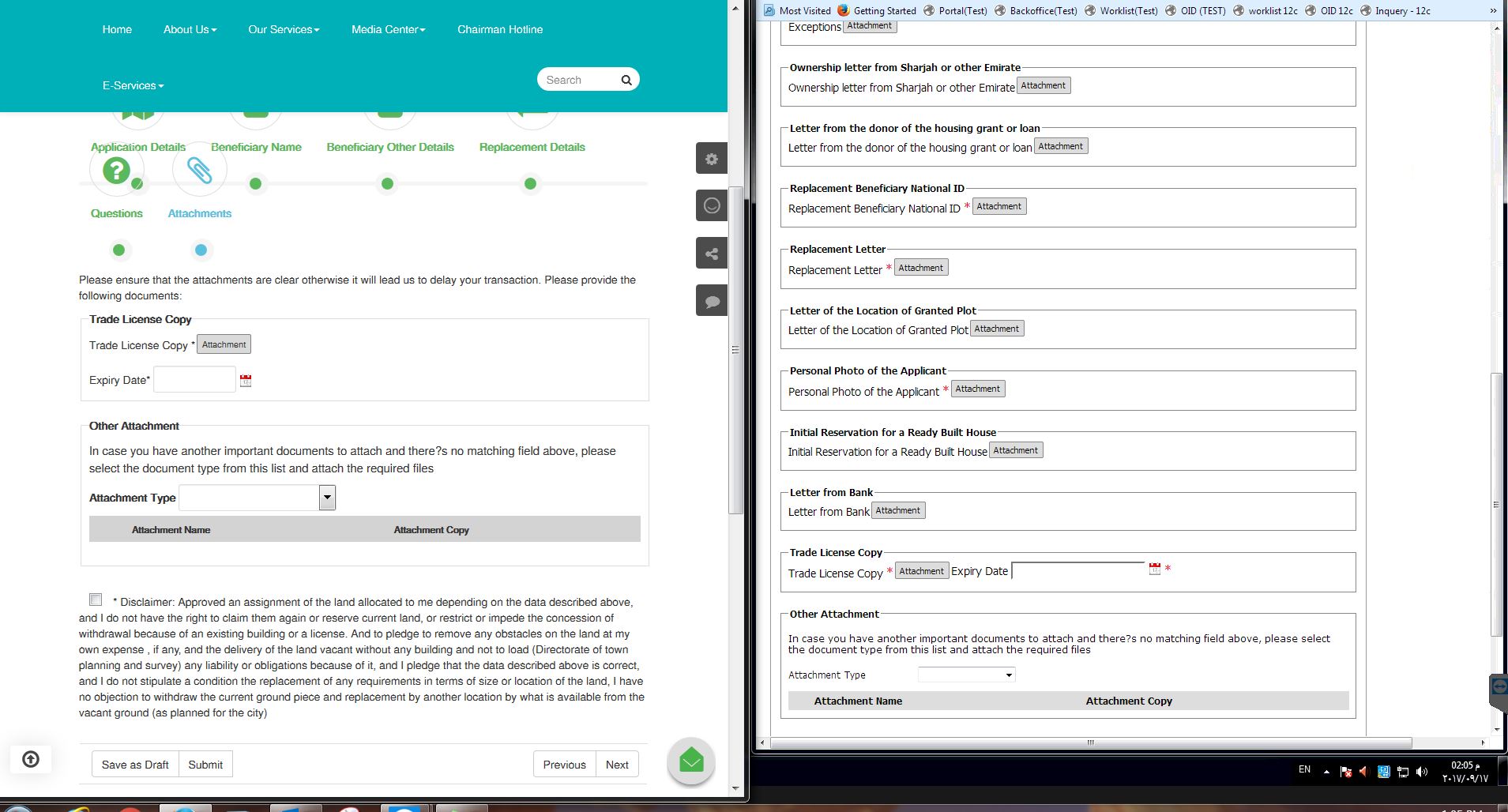 Home About Us Our Services Media Center Chairman Hotline

E-Services

Search

Application Details Beneficiary Name Beneficiary Other Details Replacement Details

Questions Attachments

Please ensure that the attachments are clear otherwise it will lead us to delay your transaction. Please provide the following documents:

Trade License Copy

Trade License Copy * Attachment

Expiry Date*

Other Attachment

In case you have another important documents to attach and there?s no matching field above, please select the document type from this list and attach the required files

Attachment Type

| Attachment Name | Attachment Copy |
|---|---|

* Disclaimer: Approved an assignment of the land allocated to me depending on the data described above, and I do not have the right to claim them again or reserve current land, or restrict or impede the concession of withdrawal because of an existing building or a license. And to pledge to remove any obstacles on the land at my own expense , if any, and the delivery of the land vacant without any building and not to load (Directorate of town planning and survey) any liability or obligations because of it, and I pledge that the data described above is correct, and I do not stipulate a condition the replacement of any requirements in terms of size or location of the land, I have no objection to withdraw the current ground piece and replacement by another location by what is available from the vacant ground (as planned for the city)

Save as Draft Submit Previous Next

Most Visited Getting Started Portal(Test) Backoffice(Test) Worklist(Test) OID (TEST) worklist 12c OID 12c Inquery - 12c

Exceptions Attachment

Ownership letter from Sharjah or other Emirate

Ownership letter from Sharjah or other Emirate Attachment

Letter from the donor of the housing grant or loan

Letter from the donor of the housing grant or loan Attachment

Replacement Beneficiary National ID

Replacement Beneficiary National ID * Attachment

Replacement Letter

Replacement Letter * Attachment

Letter of the Location of Granted Plot

Letter of the Location of Granted Plot Attachment

Personal Photo of the Applicant

Personal Photo of the Applicant * Attachment

Initial Reservation for a Ready Built House

Initial Reservation for a Ready Built House Attachment

Letter from Bank

Letter from Bank Attachment

Trade License Copy

Trade License Copy * Attachment Expiry Date *

Other Attachment

In case you have another important documents to attach and there?s no matching field above, please select the document type from this list and attach the required files

Attachment Type

| Attachment Name | Attachment Copy |
|---|---|

EN 02:05 م ٢٠١٧/٠٩/١٧